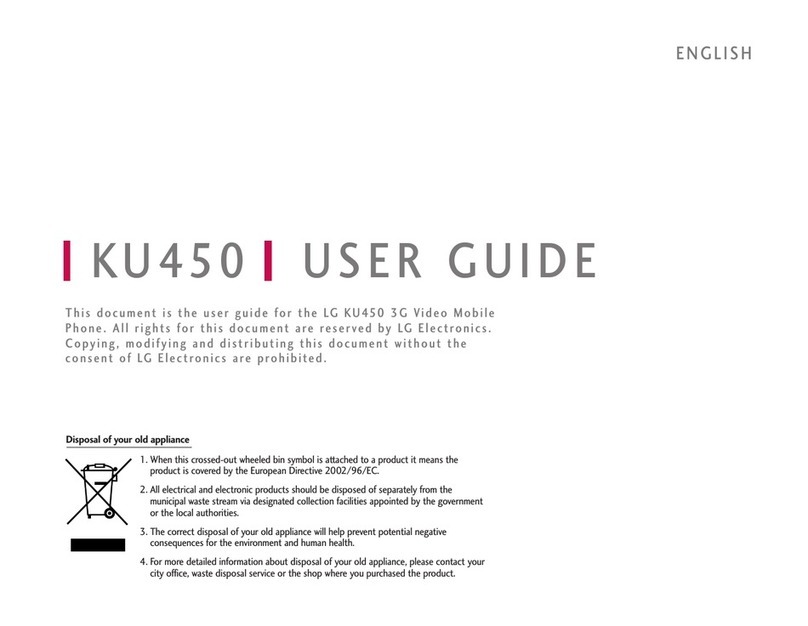 ENGLISH

KU450 USER GUIDE

This document is the user guide for the LG KU450 3G Video Mobile Phone. All rights for this document are reserved by LG Electronics. Copying, modifying and distributing this document without the consent of LG Electronics are prohibited.

Disposal of your old appliance

1. When this crossed-out wheeled bin symbol is attached to a product it means the product is covered by the European Directive 2002/96/EC.

2. All electrical and electronic products should be disposed of separately from the municipal waste stream via designated collection facilities appointed by the government or the local authorities.

3. The correct disposal of your old appliance will help prevent potential negative consequences for the environment and human health.

4. For more detailed information about disposal of your old appliance, please contact your city office, waste disposal service or the shop where you purchased the product.